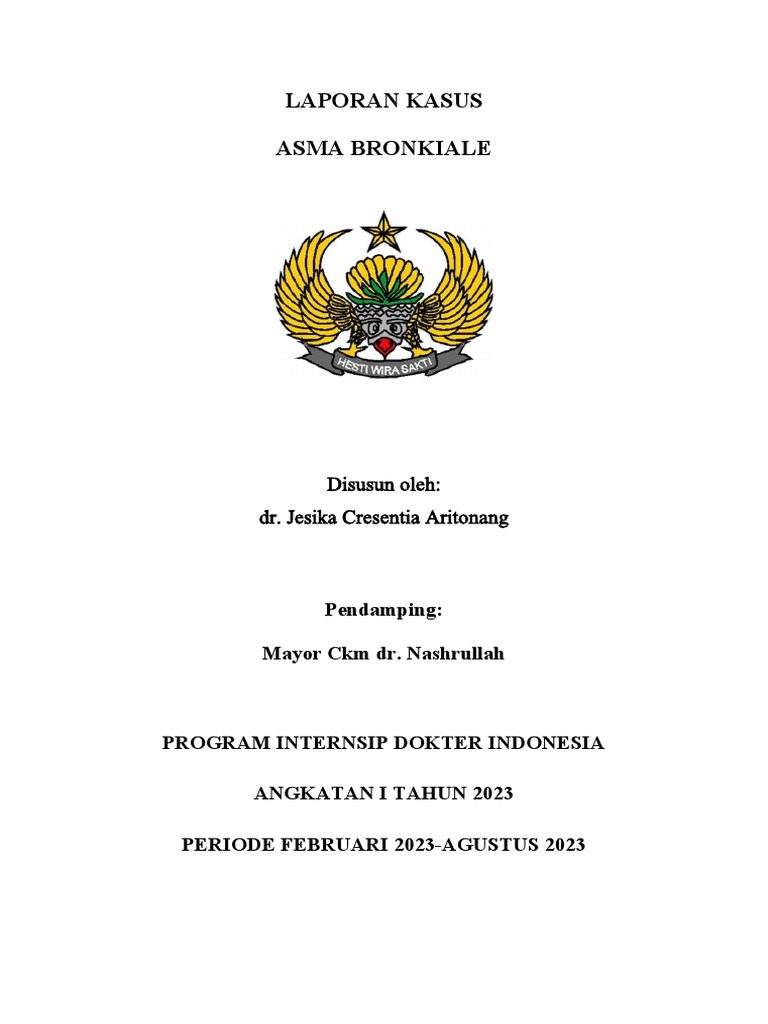 LAPORAN KASUS

ASMA BRONKIALE

HESTI WIRA SAKTI

Disusun oleh:

dr. Jesika Cresentia Aritonang

Pendamping:

Mayor Ckm dr. Nashrullah

PROGRAM INTERNSIP DOKTER INDONESIA

ANGKATAN I TAHUN 2023

PERIODE FEBRUARI 2023-AGUSTUS 2023